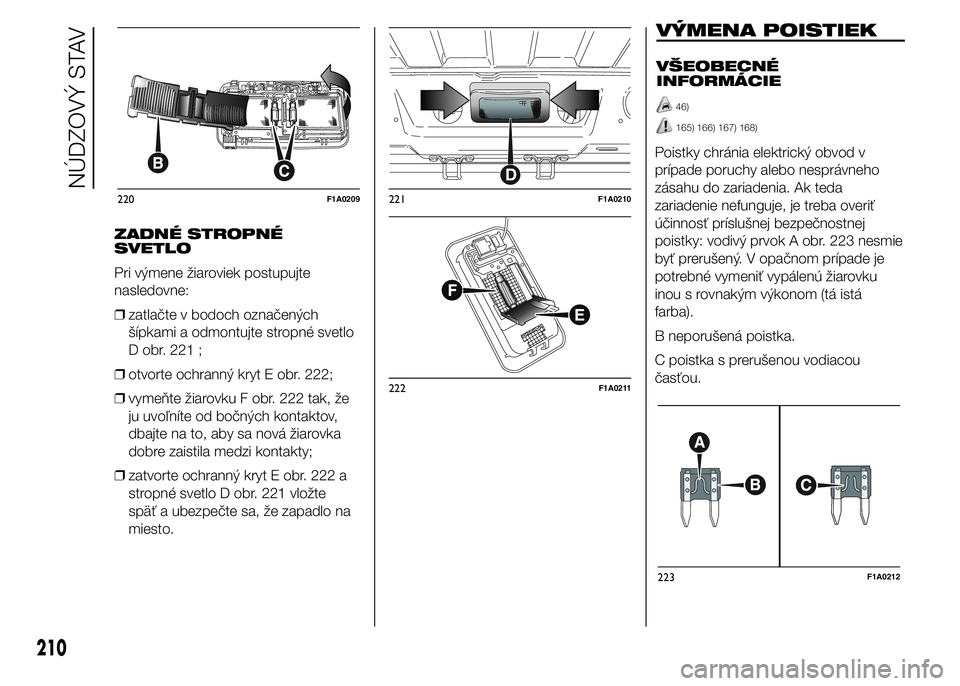 NÚDZOVÝ STAV

B
C
220 F1A0209

ZADNÉ STROPNÉ SVETLO

Pri výmene žiaroviek postupujte nasledovne:

❒ zatlačte v bodoch označených šípkami a odmontujte stropné svetlo D obr. 221 ;

❒ otvorte ochranný kryt E obr. 222;

❒ vymeňte žiarovku F obr. 222 tak, že ju uvoľníte od bočných kontaktov, dbajte na to, aby sa nová žiarovka dobre zaistila medzi kontakty;

❒ zatvorte ochranný kryt E obr. 222 a stropné svetlo D obr. 221 vložte späť a ubezpečte sa, že zapadlo na miesto.

D
221 F1A0210

F
E
222 F1A0211

VÝMENA POISTIEK

VŠEOBECNÉ INFORMÁCIE

46)

165) 166) 167) 168)

Poistky chránia elektrický obvod v prípade poruchy alebo nesprávneho zásahu do zariadenia. Ak teda zariadenie nefunguje, je treba overiť účinnosť príslušnej bezpečnostnej poistky: vodivý prvok A obr. 223 nesmie byť prerušený. V opačnom prípade je potrebné vymeniť vypálenú žiarovku inou s rovnakým výkonom (tá istá farba).

B neporušená poistka.

C poistka s prerušenou vodiacou časťou.

A
B
C
223 F1A0212

210

carmanualsonline.info